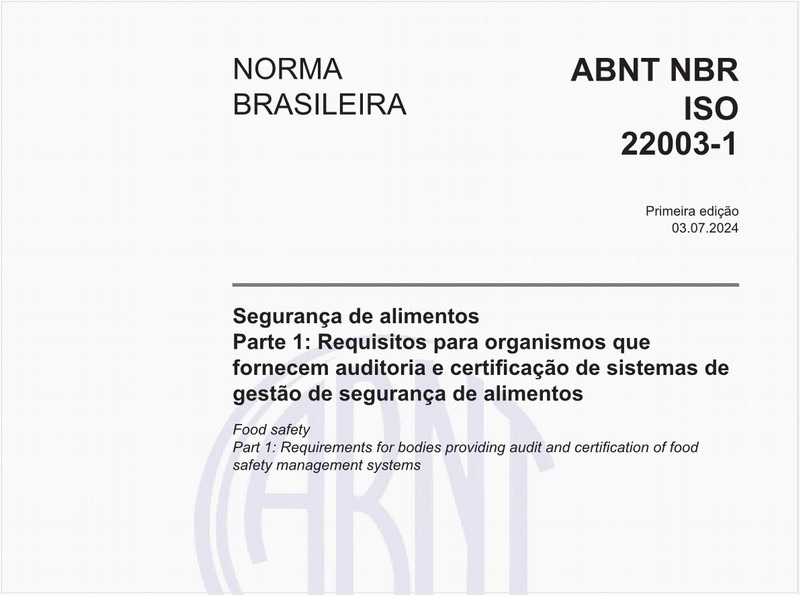 NORMA BRASILEIRA

ABNT NBR ISO 22003-1

Primeira edição
03.07.2024

Segurança de alimentos
Parte 1: Requisitos para organismos que fornecem auditoria e certificação de sistemas de gestão de segurança de alimentos

Food safety
Part 1: Requirements for bodies providing audit and certification of food safety management systems

ABNT